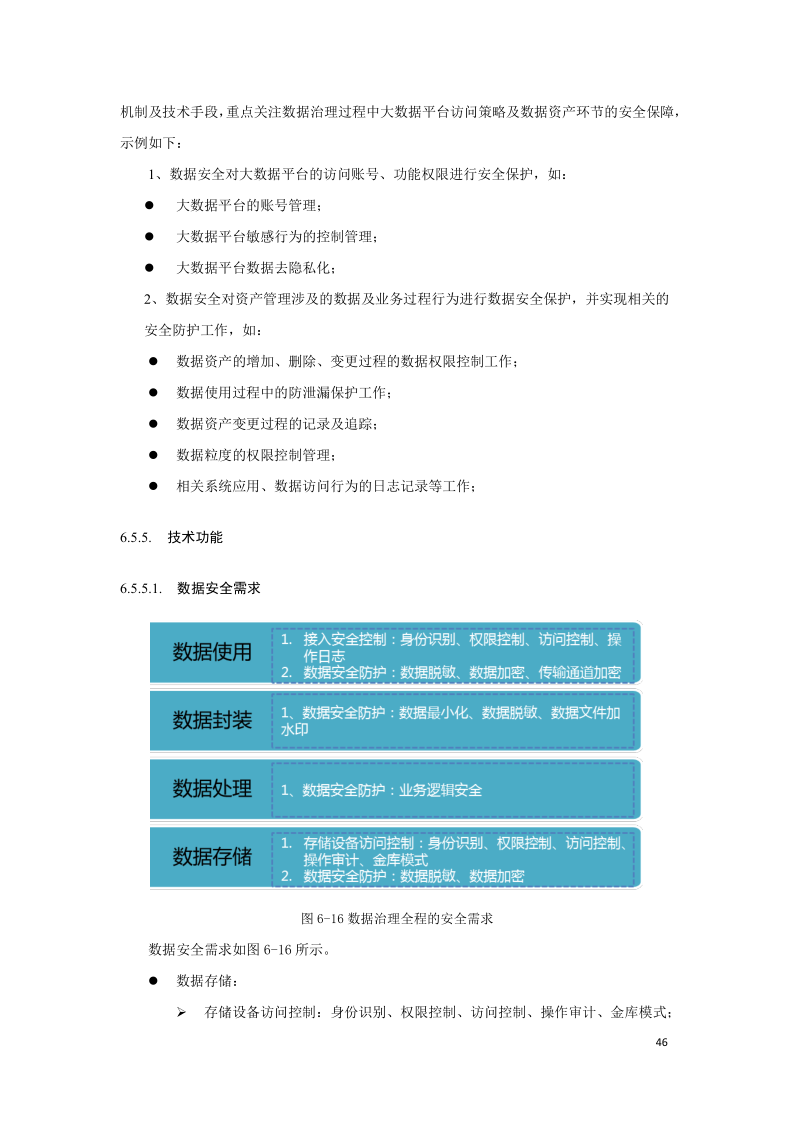 机制及技术手段，重点关注数据治理过程中大数据平台访问策略及数据资产环节的安全保障，示例如下：

1、数据安全对大数据平台的访问账号、功能权限进行安全保护，如：

● 大数据平台的账号管理；

● 大数据平台敏感行为的控制管理；

● 大数据平台数据去隐私化；

2、数据安全对资产管理涉及的数据及业务过程行为进行数据安全保护，并实现相关的安全防护工作，如：

● 数据资产的增加、删除、变更过程的数据权限控制工作；

● 数据使用过程中的防泄漏保护工作；

● 数据资产变更过程的记录及追踪；

● 数据粒度的权限控制管理；

● 相关系统应用、数据访问行为的日志记录等工作；

6.5.5. 技术功能

6.5.5.1. 数据安全需求

数据使用
1. 接入安全控制：身份识别、权限控制、访问控制、操作日志
2. 数据安全防护：数据脱敏、数据加密、传输通道加密

数据封装
1、数据安全防护：数据最小化、数据脱敏、数据文件加水印

数据处理
1、数据安全防护：业务逻辑安全

数据存储
1. 存储设备访问控制：身份识别、权限控制、访问控制、操作审计、金库模式
2. 数据安全防护：数据脱敏、数据加密

图 6-16 数据治理全程的安全需求

数据安全需求如图 6-16 所示。

● 数据存储：

➢ 存储设备访问控制：身份识别、权限控制、访问控制、操作审计、金库模式；

46